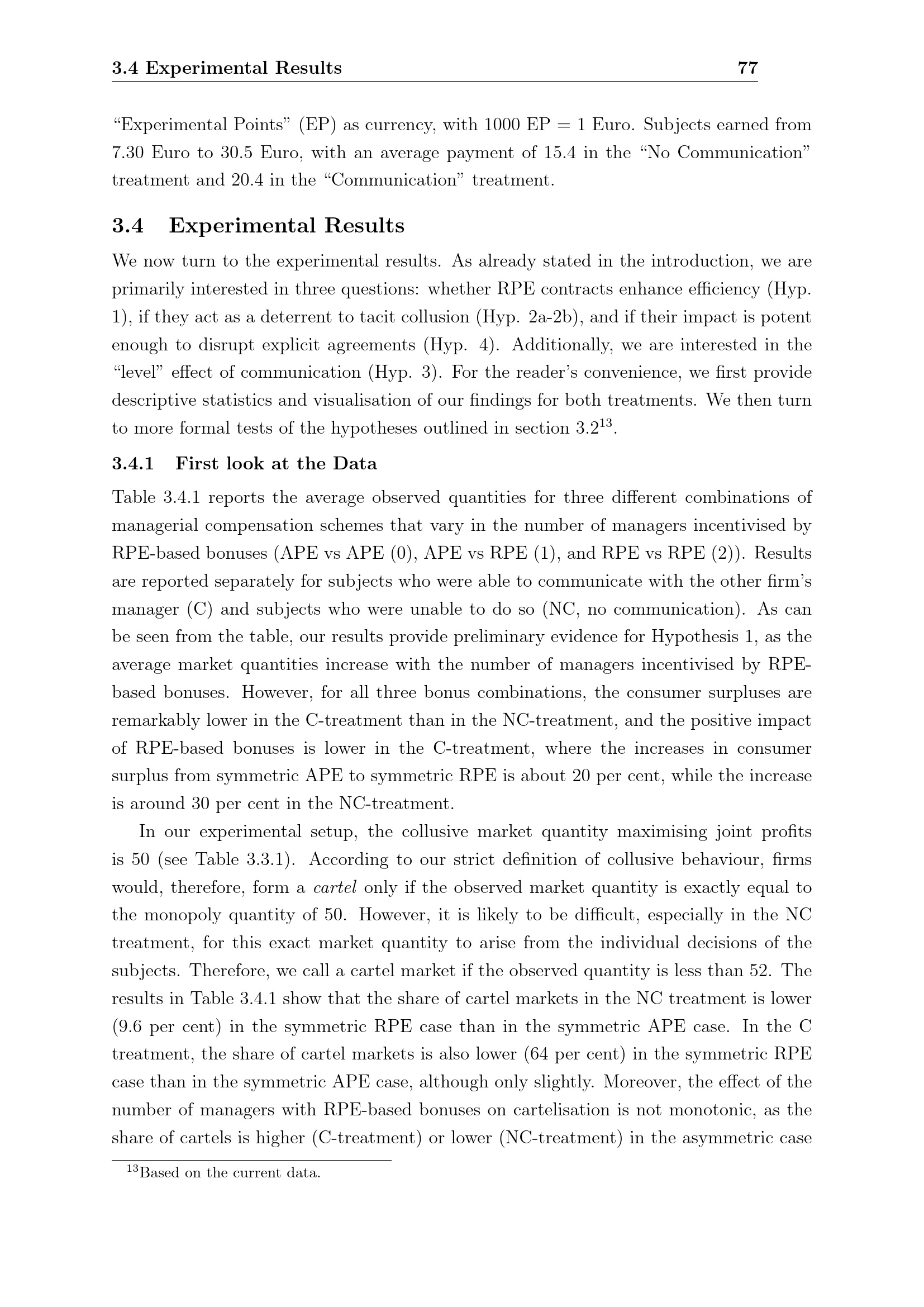 3.4 Experimental Results 77

“Experimental Points” (EP) as currency, with 1000 EP = 1 Euro. Subjects earned from 7.30 Euro to 30.5 Euro, with an average payment of 15.4 in the “No Communication” treatment and 20.4 in the “Communication” treatment.

3.4 Experimental Results

We now turn to the experimental results. As already stated in the introduction, we are primarily interested in three questions: whether RPE contracts enhance efficiency (Hyp. 1), if they act as a deterrent to tacit collusion (Hyp. 2a-2b), and if their impact is potent enough to disrupt explicit agreements (Hyp. 4). Additionally, we are interested in the “level” effect of communication (Hyp. 3). For the reader’s convenience, we first provide descriptive statistics and visualisation of our findings for both treatments. We then turn to more formal tests of the hypotheses outlined in section 3.2$^{13}$.

3.4.1 First look at the Data

Table 3.4.1 reports the average observed quantities for three different combinations of managerial compensation schemes that vary in the number of managers incentivised by RPE-based bonuses (APE vs APE (0), APE vs RPE (1), and RPE vs RPE (2)). Results are reported separately for subjects who were able to communicate with the other firm’s manager (C) and subjects who were unable to do so (NC, no communication). As can be seen from the table, our results provide preliminary evidence for Hypothesis 1, as the average market quantities increase with the number of managers incentivised by RPE-based bonuses. However, for all three bonus combinations, the consumer surpluses are remarkably lower in the C-treatment than in the NC-treatment, and the positive impact of RPE-based bonuses is lower in the C-treatment, where the increases in consumer surplus from symmetric APE to symmetric RPE is about 20 per cent, while the increase is around 30 per cent in the NC-treatment.

In our experimental setup, the collusive market quantity maximising joint profits is 50 (see Table 3.3.1). According to our strict definition of collusive behaviour, firms would, therefore, form a cartel only if the observed market quantity is exactly equal to the monopoly quantity of 50. However, it is likely to be difficult, especially in the NC treatment, for this exact market quantity to arise from the individual decisions of the subjects. Therefore, we call a cartel market if the observed quantity is less than 52. The results in Table 3.4.1 show that the share of cartel markets in the NC treatment is lower (9.6 per cent) in the symmetric RPE case than in the symmetric APE case. In the C treatment, the share of cartel markets is also lower (64 per cent) in the symmetric RPE case than in the symmetric APE case, although only slightly. Moreover, the effect of the number of managers with RPE-based bonuses on cartelisation is not monotonic, as the share of cartels is higher (C-treatment) or lower (NC-treatment) in the asymmetric case

$^{13}$Based on the current data.